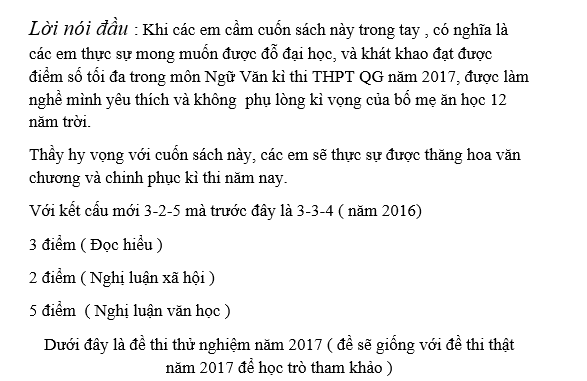 Lời nói đầu : Khi các em cầm cuốn sách này trong tay , có nghĩa là các em thực sự mong muốn được đỗ đại học, và khát khao đạt được điểm số tối đa trong môn Ngữ Văn kì thi THPT QG năm 2017, được làm nghề mình yêu thích và không  phụ lòng kì vọng của bố mẹ ăn học 12 năm trời.

Thầy hy vọng với cuốn sách này, các em sẽ thực sự được thăng hoa văn chương và chinh phục kì thi năm nay.

Với kết cấu mới 3-2-5 mà trước đây là 3-3-4 ( năm 2016)

3 điểm ( Đọc hiểu )

2 điểm ( Nghị luận xã hội )

5 điểm  ( Nghị luận văn học )

Dưới đây là đề thi thử nghiệm năm 2017 ( đề sẽ giống với đề thi thật năm 2017 để học trò tham khảo )